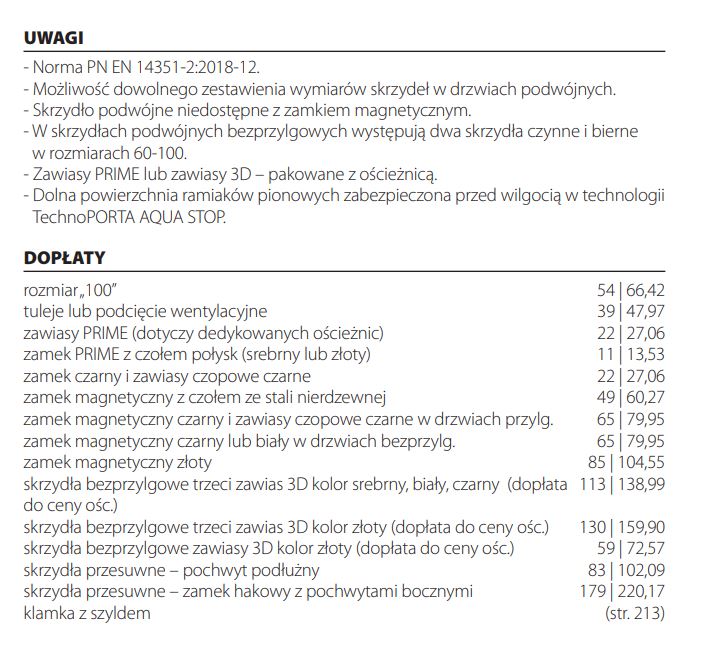 UWAGI

- Norma PN EN 14351-2:2018-12.
- Możliwość dowolnego zestawienia wymiarów skrzydeł w drzwiach podwójnych.
- Skrzydło podwójne niedostępne z zamkiem magnetycznym.
- W skrzydłach podwójnych bezprzylgowych występują dwa skrzydła czynne i bierne w rozmiarach 60-100.
- Zawiasy PRIME lub zawiasy 3D – pakowane z ościeżnicą.
- Dolna powierzchnia ramiaków pionowych zabezpieczona przed wilgocią w technologii TechnoPORTA AQUA STOP.

DOPŁATY

| | |
|---|---|
| rozmiar „100" | 54 \| 66,42 |
| tuleje lub podcięcie wentylacyjne | 39 \| 47,97 |
| zawiasy PRIME (dotyczy dedykowanych ościeżnic) | 22 \| 27,06 |
| zamek PRIME z czołem połysk (srebrny lub złoty) | 11 \| 13,53 |
| zamek czarny i zawiasy czopowe czarne | 22 \| 27,06 |
| zamek magnetyczny z czołem ze stali nierdzewnej | 49 \| 60,27 |
| zamek magnetyczny czarny i zawiasy czopowe czarne w drzwiach przylg. | 65 \| 79,95 |
| zamek magnetyczny czarny lub biały w drzwiach bezprzylg. | 65 \| 79,95 |
| zamek magnetyczny złoty | 85 \| 104,55 |
| skrzydła bezprzylgowe trzeci zawias 3D kolor srebrny, biały, czarny (dopłata do ceny ośc.) | 113 \| 138,99 |
| skrzydła bezprzylgowe trzeci zawias 3D kolor złoty (dopłata do ceny ośc.) | 130 \| 159,90 |
| skrzydła bezprzylgowe zawiasy 3D kolor złoty (dopłata do ceny ośc.) | 59 \| 72,57 |
| skrzydła przesuwne – pochwyt podłużny | 83 \| 102,09 |
| skrzydła przesuwne – zamek hakowy z pochwytami bocznymi | 179 \| 220,17 |
| klamka z szyldem | (str. 213) |